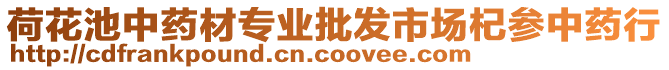 荷花池中药材专业批发市场杞参中药行
http://cdfrankpound.cn.coovee.com